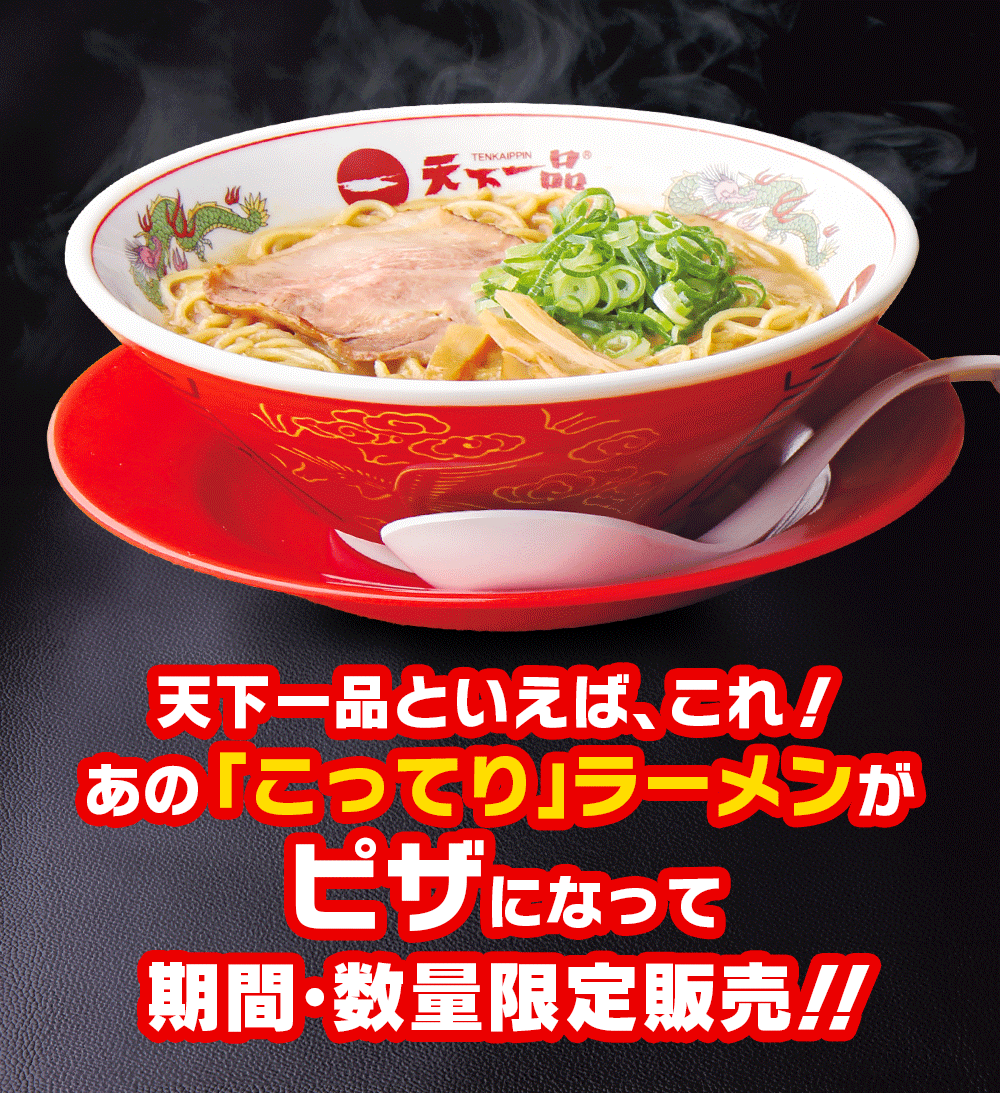 TENKAIPPIN
天下一品®

天下一品といえば、これ！
あの「こってり」ラーメンが
ピザになって
期間・数量限定販売!!